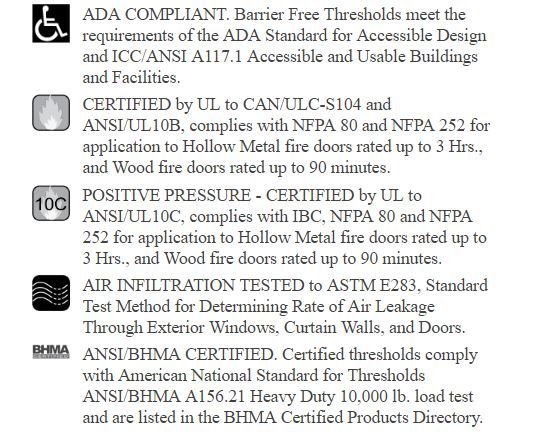 ADA COMPLIANT. Barrier Free Thresholds meet the requirements of the ADA Standard for Accessible Design and ICC/ANSI A117.1 Accessible and Usable Buildings and Facilities.

CERTIFIED by UL to CAN/ULC-S104 and ANSI/UL10B, complies with NFPA 80 and NFPA 252 for application to Hollow Metal fire doors rated up to 3 Hrs., and Wood fire doors rated up to 90 minutes.

10C

POSITIVE PRESSURE - CERTIFIED by UL to ANSI/UL10C, complies with IBC, NFPA 80 and NFPA 252 for application to Hollow Metal fire doors rated up to 3 Hrs., and Wood fire doors rated up to 90 minutes.

AIR INFILTRATION TESTED to ASTM E283, Standard Test Method for Determining Rate of Air Leakage Through Exterior Windows, Curtain Walls, and Doors.

BHMA

ANSI/BHMA CERTIFIED. Certified thresholds comply with American National Standard for Thresholds ANSI/BHMA A156.21 Heavy Duty 10,000 lb. load test and are listed in the BHMA Certified Products Directory.